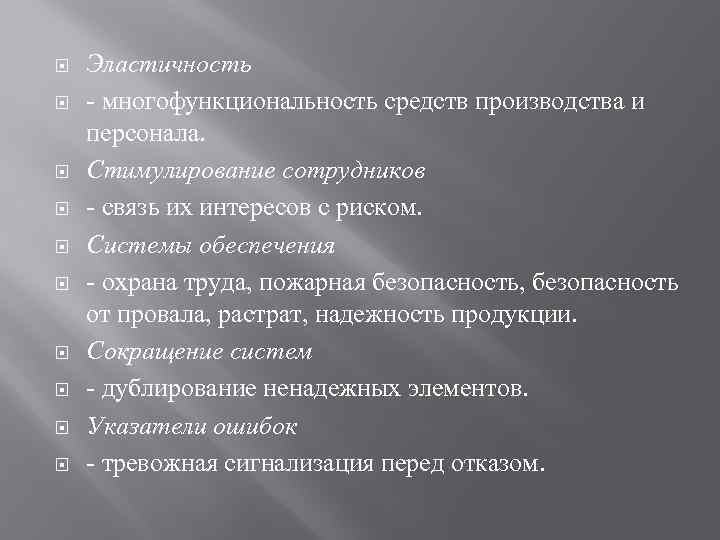 Эластичность

- многофункциональность средств производства и персонала.

Стимулирование сотрудников

- связь их интересов с риском.

Системы обеспечения

- охрана труда, пожарная безопасность, безопасность от провала, растрат, надежность продукции.

Сокращение систем

- дублирование ненадежных элементов.

Указатели ошибок

- тревожная сигнализация перед отказом.